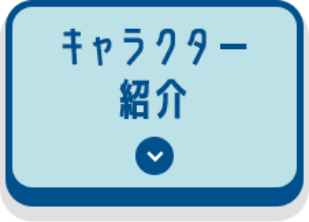 キャラクター
紹介